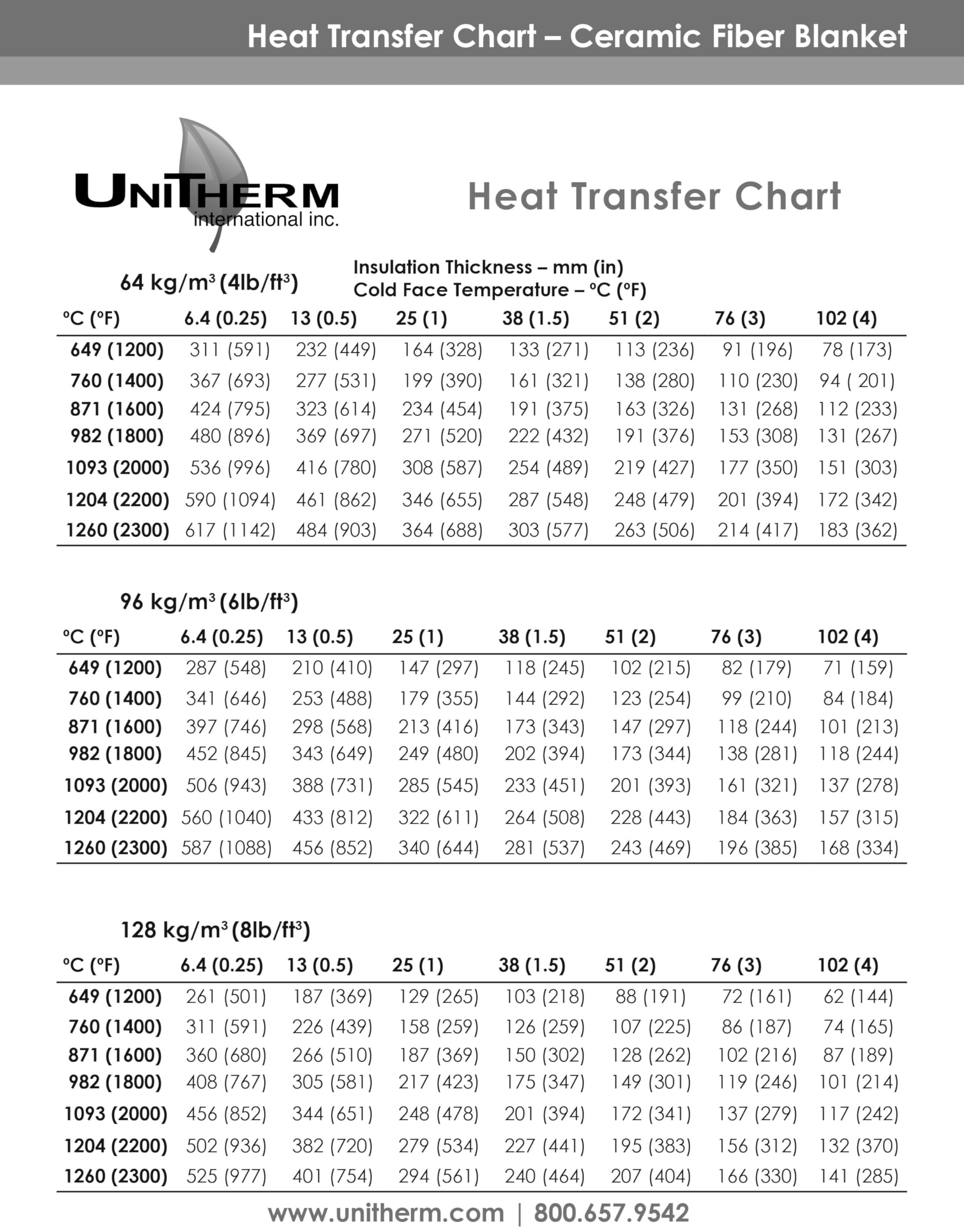 Heat Transfer Chart – Ceramic Fiber Blanket

UNITHERM international inc.

Heat Transfer Chart

64 kg/m³ (4lb/ft³)

Insulation Thickness – mm (in)
Cold Face Temperature – °C (°F)

| °C (°F) | 6.4 (0.25) | 13 (0.5) | 25 (1) | 38 (1.5) | 51 (2) | 76 (3) | 102 (4) |
|---|---|---|---|---|---|---|---|
| 649 (1200) | 311 (591) | 232 (449) | 164 (328) | 133 (271) | 113 (236) | 91 (196) | 78 (173) |
| 760 (1400) | 367 (693) | 277 (531) | 199 (390) | 161 (321) | 138 (280) | 110 (230) | 94 ( 201) |
| 871 (1600) | 424 (795) | 323 (614) | 234 (454) | 191 (375) | 163 (326) | 131 (268) | 112 (233) |
| 982 (1800) | 480 (896) | 369 (697) | 271 (520) | 222 (432) | 191 (376) | 153 (308) | 131 (267) |
| 1093 (2000) | 536 (996) | 416 (780) | 308 (587) | 254 (489) | 219 (427) | 177 (350) | 151 (303) |
| 1204 (2200) | 590 (1094) | 461 (862) | 346 (655) | 287 (548) | 248 (479) | 201 (394) | 172 (342) |
| 1260 (2300) | 617 (1142) | 484 (903) | 364 (688) | 303 (577) | 263 (506) | 214 (417) | 183 (362) |

96 kg/m³ (6lb/ft³)

| °C (°F) | 6.4 (0.25) | 13 (0.5) | 25 (1) | 38 (1.5) | 51 (2) | 76 (3) | 102 (4) |
|---|---|---|---|---|---|---|---|
| 649 (1200) | 287 (548) | 210 (410) | 147 (297) | 118 (245) | 102 (215) | 82 (179) | 71 (159) |
| 760 (1400) | 341 (646) | 253 (488) | 179 (355) | 144 (292) | 123 (254) | 99 (210) | 84 (184) |
| 871 (1600) | 397 (746) | 298 (568) | 213 (416) | 173 (343) | 147 (297) | 118 (244) | 101 (213) |
| 982 (1800) | 452 (845) | 343 (649) | 249 (480) | 202 (394) | 173 (344) | 138 (281) | 118 (244) |
| 1093 (2000) | 506 (943) | 388 (731) | 285 (545) | 233 (451) | 201 (393) | 161 (321) | 137 (278) |
| 1204 (2200) | 560 (1040) | 433 (812) | 322 (611) | 264 (508) | 228 (443) | 184 (363) | 157 (315) |
| 1260 (2300) | 587 (1088) | 456 (852) | 340 (644) | 281 (537) | 243 (469) | 196 (385) | 168 (334) |

128 kg/m³ (8lb/ft³)

| °C (°F) | 6.4 (0.25) | 13 (0.5) | 25 (1) | 38 (1.5) | 51 (2) | 76 (3) | 102 (4) |
|---|---|---|---|---|---|---|---|
| 649 (1200) | 261 (501) | 187 (369) | 129 (265) | 103 (218) | 88 (191) | 72 (161) | 62 (144) |
| 760 (1400) | 311 (591) | 226 (439) | 158 (259) | 126 (259) | 107 (225) | 86 (187) | 74 (165) |
| 871 (1600) | 360 (680) | 266 (510) | 187 (369) | 150 (302) | 128 (262) | 102 (216) | 87 (189) |
| 982 (1800) | 408 (767) | 305 (581) | 217 (423) | 175 (347) | 149 (301) | 119 (246) | 101 (214) |
| 1093 (2000) | 456 (852) | 344 (651) | 248 (478) | 201 (394) | 172 (341) | 137 (279) | 117 (242) |
| 1204 (2200) | 502 (936) | 382 (720) | 279 (534) | 227 (441) | 195 (383) | 156 (312) | 132 (370) |
| 1260 (2300) | 525 (977) | 401 (754) | 294 (561) | 240 (464) | 207 (404) | 166 (330) | 141 (285) |

www.unitherm.com | 800.657.9542